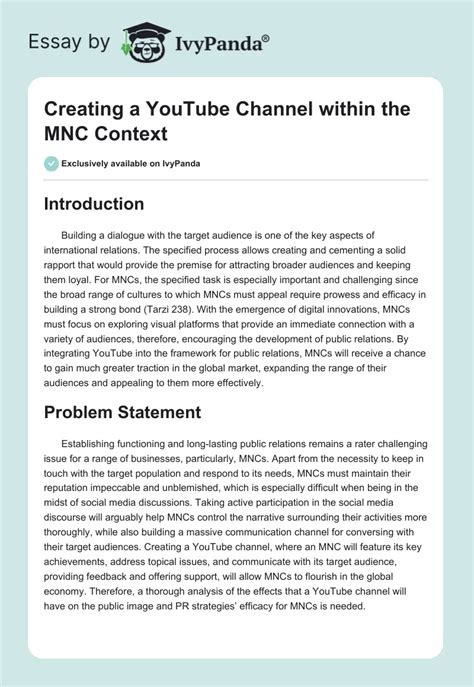 Essay by IvyPanda®

Creating a YouTube Channel within the MNC Context

Exclusively available on IvyPanda

Introduction

Building a dialogue with the target audience is one of the key aspects of international relations. The specified process allows creating and cementing a solid rapport that would provide the premise for attracting broader audiences and keeping them loyal. For MNCs, the specified task is especially important and challenging since the broad range of cultures to which MNCs must appeal require prowess and efficacy in building a strong bond (Tarzi 238). With the emergence of digital innovations, MNCs must focus on exploring visual platforms that provide an immediate connection with a variety of audiences, therefore, encouraging the development of public relations. By integrating YouTube into the framework for public relations, MNCs will receive a chance to gain much greater traction in the global market, expanding the range of their audiences and appealing to them more effectively.

Problem Statement

Establishing functioning and long-lasting public relations remains a rater challenging issue for a range of businesses, particularly, MNCs. Apart from the necessity to keep in touch with the target population and respond to its needs, MNCs must maintain their reputation impeccable and unblemished, which is especially difficult when being in the midst of social media discussions. Taking active participation in the social media discourse will arguably help MNCs control the narrative surrounding their activities more thoroughly, while also building a massive communication channel for conversing with their target audiences. Creating a YouTube channel, where an MNC will feature its key achievements, address topical issues, and communicate with its target audience, providing feedback and offering support, will allow MNCs to flourish in the global economy. Therefore, a thorough analysis of the effects that a YouTube channel will have on the public image and PR strategies' efficacy for MNCs is needed.